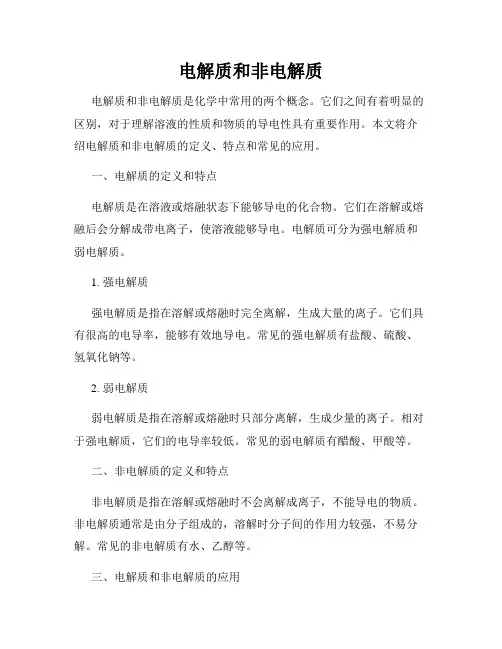 电解质和非电解质

电解质和非电解质是化学中常用的两个概念。它们之间有着明显的区别，对于理解溶液的性质和物质的导电性具有重要作用。本文将介绍电解质和非电解质的定义、特点和常见的应用。

一、电解质的定义和特点

电解质是在溶液或熔融状态下能够导电的化合物。它们在溶解或熔融后会分解成带电离子，使溶液能够导电。电解质可分为强电解质和弱电解质。

1. 强电解质

强电解质是指在溶解或熔融时完全离解，生成大量的离子。它们具有很高的电导率，能够有效地导电。常见的强电解质有盐酸、硫酸、氢氧化钠等。

2. 弱电解质

弱电解质是指在溶解或熔融时只部分离解，生成少量的离子。相对于强电解质，它们的电导率较低。常见的弱电解质有醋酸、甲酸等。

二、非电解质的定义和特点

非电解质是指在溶解或熔融时不会离解成离子，不能导电的物质。非电解质通常是由分子组成的，溶解时分子间的作用力较强，不易分解。常见的非电解质有水、乙醇等。

三、电解质和非电解质的应用